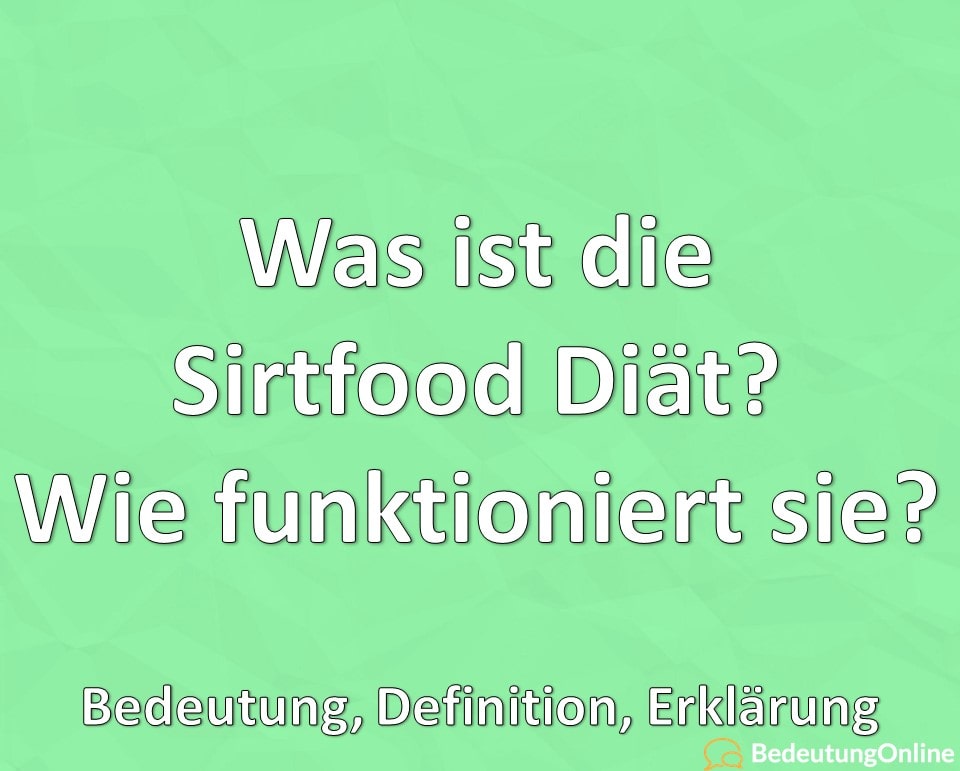 Was ist die Sirtfood Diät? Wie funktioniert sie?

Bedeutung, Definition, Erklärung

BedeutungOnline